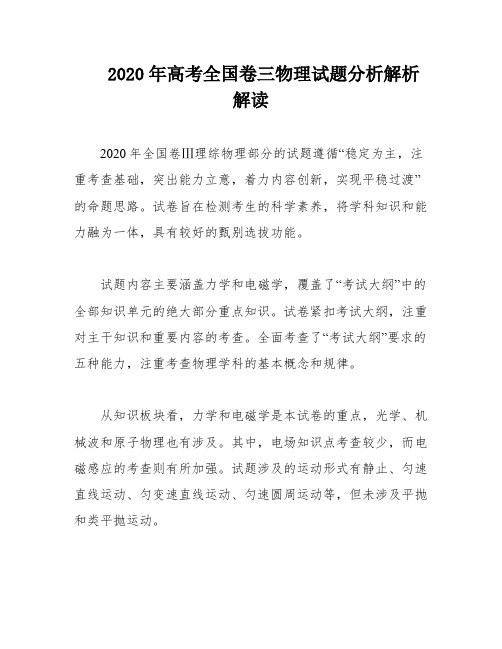 2020年高考全国卷三物理试题分析解析解读

2020年全国卷III理综物理部分的试题遵循“稳定为主，注重考查基础，突出能力立意，着力内容创新，实现平稳过渡”的命题思路。试卷旨在检测考生的科学素养，将学科知识和能力融为一体，具有较好的甄别选拔功能。

试题内容主要涵盖力学和电磁学，覆盖了“考试大纲”中的全部知识单元的绝大部分重点知识。试卷紧扣考试大纲，注重对主干知识和重要内容的考查。全面考查了“考试大纲”要求的五种能力，注重考查物理学科的基本概念和规律。

从知识板块看，力学和电磁学是本试卷的重点，光学、机械波和原子物理也有涉及。其中，电场知识点考查较少，而电磁感应的考查则有所加强。试题涉及的运动形式有静止、匀速直线运动、匀变速直线运动、匀速圆周运动等，但未涉及平抛和类平抛运动。